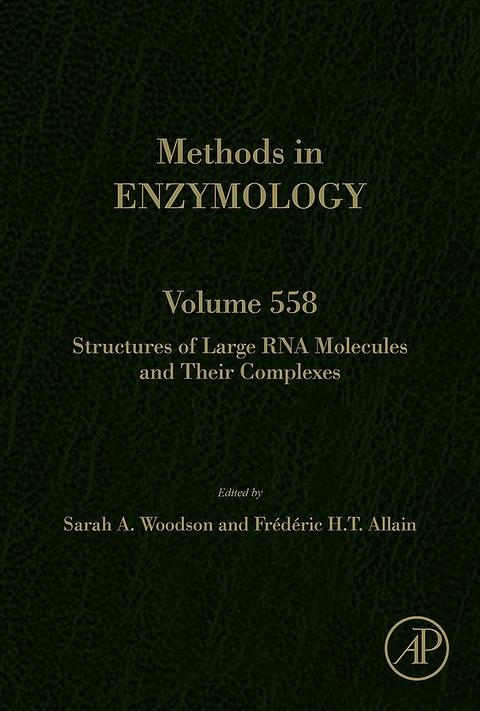 Methods in
ENZYMOLOGY

Volume 558

Structures of Large RNA Molecules
and Their Complexes

Edited by

Sarah A. Woodson and Frédéric H.T. Allain

AP